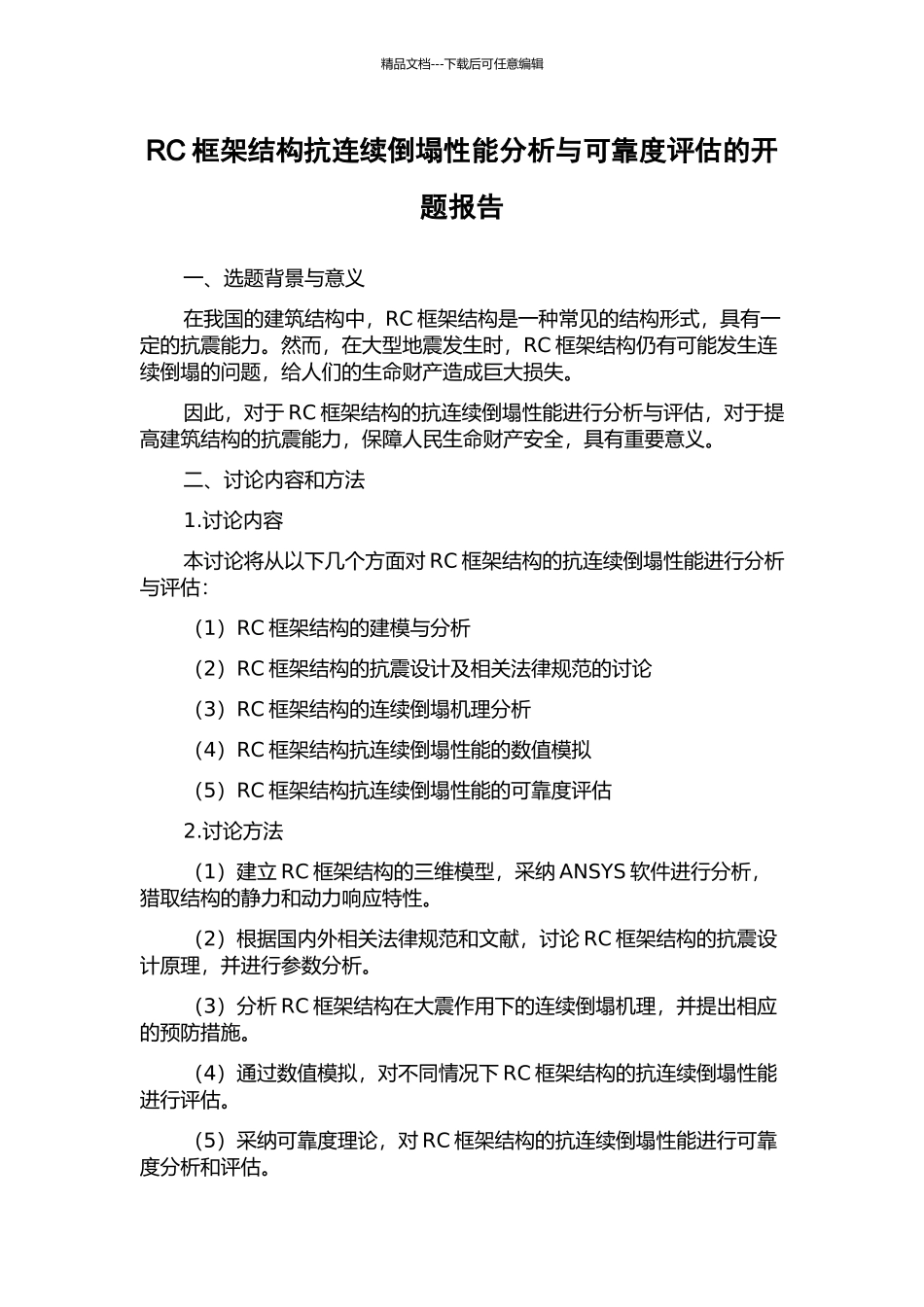 精品文档---下载后可任意编辑

RC 框架结构抗连续倒塌性能分析与可靠度评估的开题报告

一、选题背景与意义

在我国的建筑结构中，RC 框架结构是一种常见的结构形式，具有一定的抗震能力。然而，在大型地震发生时，RC 框架结构仍有可能发生连续倒塌的问题，给人们的生命财产造成巨大损失。

因此，对于 RC 框架结构的抗连续倒塌性能进行分析与评估，对于提高建筑结构的抗震能力，保障人民生命财产安全，具有重要意义。

二、讨论内容和方法

1.讨论内容

本讨论将从以下几个方面对 RC 框架结构的抗连续倒塌性能进行分析与评估：

（1）RC 框架结构的建模与分析

（2）RC 框架结构的抗震设计及相关法律规范的讨论

（3）RC 框架结构的连续倒塌机理分析

（4）RC 框架结构抗连续倒塌性能的数值模拟

（5）RC 框架结构抗连续倒塌性能的可靠度评估

2.讨论方法

（1）建立 RC 框架结构的三维模型，采纳 ANSYS 软件进行分析，猎取结构的静力和动力响应特性。

（2）根据国内外相关法律规范和文献，讨论 RC 框架结构的抗震设计原理，并进行参数分析。

（3）分析 RC 框架结构在大震作用下的连续倒塌机理，并提出相应的预防措施。

（4）通过数值模拟，对不同情况下 RC 框架结构的抗连续倒塌性能进行评估。

（5）采纳可靠度理论，对 RC 框架结构的抗连续倒塌性能进行可靠度分析和评估。